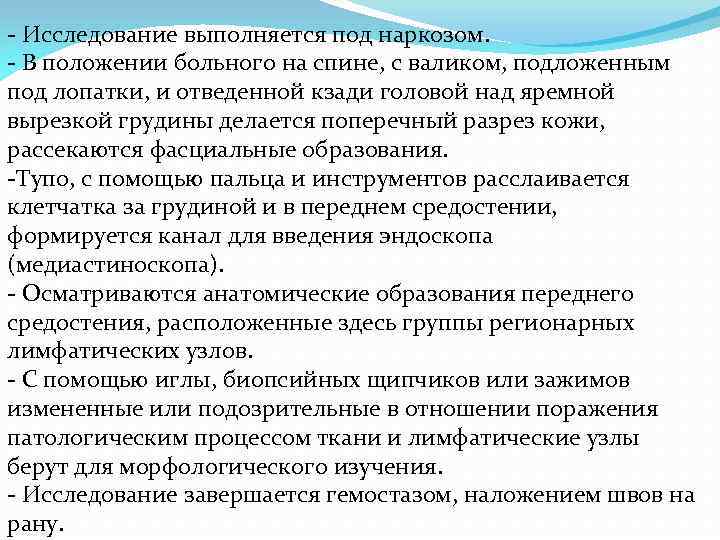 - Исследование выполняется под наркозом.
- В положении больного на спине, с валиком, подложенным под лопатки, и отведенной кзади головой над яремной вырезкой грудины делается поперечный разрез кожи, рассекаются фасциальные образования.
-Тупо, с помощью пальца и инструментов расслаивается клетчатка за грудиной и в переднем средостении, формируется канал для введения эндоскопа (медиастиноскопа).
- Осматриваются анатомические образования переднего средостения, расположенные здесь группы регионарных лимфатических узлов.
- С помощью иглы, биопсийных щипчиков или зажимов измененные или подозрительные в отношении поражения патологическим процессом ткани и лимфатические узлы берут для морфологического изучения.
- Исследование завершается гемостазом, наложением швов на рану.